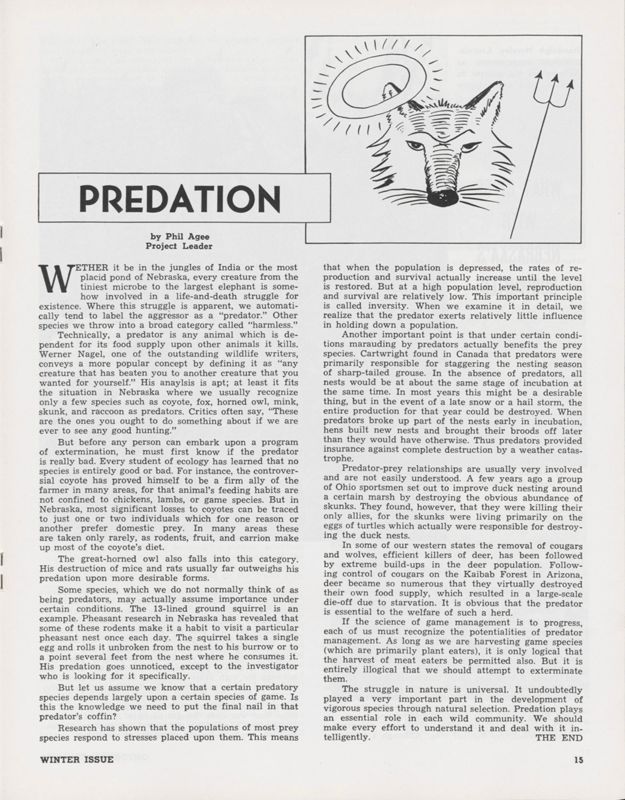 PREDATION

by Phil Agee
Project Leader

WETHER it be in the jungles of India or the most placid pond of Nebraska, every creature from the tiniest microbe to the largest elephant is somehow involved in a life-and-death struggle for existence. Where this struggle is apparent, we automatically tend to label the aggressor as a "predator." Other species we throw into a broad category called "harmless."

Technically, a predator is any animal which is dependent for its food supply upon other animals it kills. Werner Nagel, one of the outstanding wildlife writers, conveys a more popular concept by defining it as "any creature that has beaten you to another creature that you wanted for yourself." His anaylsis is apt; at least it fits the situation in Nebraska where we usually recognize only a few species such as coyote, fox, horned owl, mink, skunk, and raccoon as predators. Critics often say, "These are the ones you ought to do something about if we are ever to see any good hunting."

But before any person can embark upon a program of extermination, he must first know if the predator is really bad. Every student of ecology has learned that no species is entirely good or bad. For instance, the controversial coyote has proved himself to be a firm ally of the farmer in many areas, for that animal's feeding habits are not confined to chickens, lambs, or game species. But in Nebraska, most significant losses to coyotes can be traced to just one or two individuals which for one reason or another prefer domestic prey. In many areas these are taken only rarely, as rodents, fruit, and carrion make up most of the coyote's diet.

The great-horned owl also falls into this category. His destruction of mice and rats usually far outweighs his predation upon more desirable forms.

Some species, which we do not normally think of as being predators, may actually assume importance under certain conditions. The 13-lined ground squirrel is an example. Pheasant research in Nebraska has revealed that some of these rodents make it a habit to visit a particular pheasant nest once each day. The squirrel takes a single egg and rolls it unbroken from the nest to his burrow or to a point several feet from the nest where he consumes it. His predation goes unnoticed, except to the investigator who is looking for it specifically.

But let us assume we know that a certain predatory species depends largely upon a certain species of game. Is this the knowledge we need to put the final nail in that predator's coffin?

Research has shown that the populations of most prey species respond to stresses placed upon them. This means that when the population is depressed, the rates of reproduction and survival actually increase until the level is restored. But at a high population level, reproduction and survival are relatively low. This important principle is called inversity. When we examine it in detail, we realize that the predator exerts relatively little influence in holding down a population.

Another important point is that under certain conditions marauding by predators actually benefits the prey species. Cartwright found in Canada that predators were primarily responsible for staggering the nesting season of sharp-tailed grouse. In the absence of predators, all nests would be at about the same stage of incubation at the same time. In most years this might be a desirable thing, but in the event of a late snow or a hail storm, the entire production for that year could be destroyed. When predators broke up part of the nests early in incubation, hens built new nests and brought their broods off later than they would have otherwise. Thus predators provided insurance against complete destruction by a weather catastrophe.

Predator-prey relationships are usually very involved and are not easily understood. A few years ago a group of Ohio sportsmen set out to improve duck nesting around a certain marsh by destroying the obvious abundance of skunks. They found, however, that they were killing their only allies, for the skunks were living primarily on the eggs of turtles which actually were responsible for destroying the duck nests.

In some of our western states the removal of cougars and wolves, efficient killers of deer, has been followed by extreme build-ups in the deer population. Following control of cougars on the Kaibab Forest in Arizona, deer became so numerous that they virtually destroyed their own food supply, which resulted in a large-scale die-off due to starvation. It is obvious that the predator is essential to the welfare of such a herd.

If the science of game management is to progress, each of us must recognize the potentialities of predator management. As long as we are harvesting game species (which are primarily plant eaters), it is only logical that the harvest of meat eaters be permitted also. But it is entirely illogical that we should attempt to exterminate them.

The struggle in nature is universal. It undoubtedly played a very important part in the development of vigorous species through natural selection. Predation plays an essential role in each wild community. We should make every effort to understand it and deal with it intelligently.
THE END

WINTER ISSUE 15